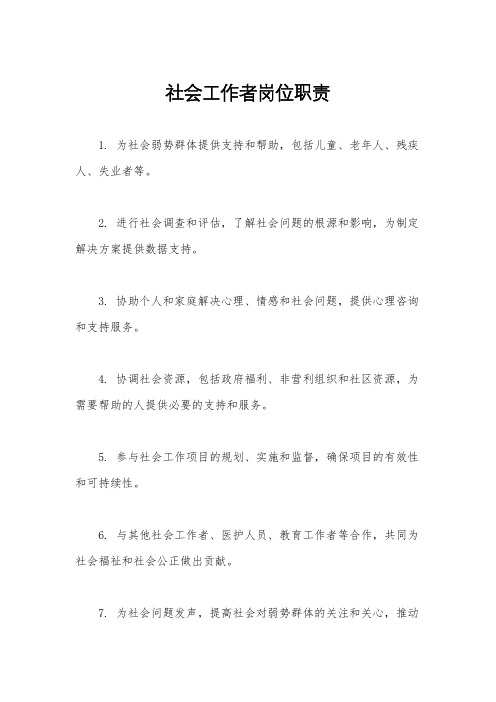 社会工作者岗位职责

1. 为社会弱势群体提供支持和帮助，包括儿童、老年人、残疾人、失业者等。

2. 进行社会调查和评估，了解社会问题的根源和影响，为制定解决方案提供数据支持。

3. 协助个人和家庭解决心理、情感和社会问题，提供心理咨询和支持服务。

4. 协调社会资源，包括政府福利、非营利组织和社区资源，为需要帮助的人提供必要的支持和服务。

5. 参与社会工作项目的规划、实施和监督，确保项目的有效性和可持续性。

6. 与其他社会工作者、医护人员、教育工作者等合作，共同为社会福祉和社会公正做出贡献。

7. 为社会问题发声，提高社会对弱势群体的关注和关心，推动